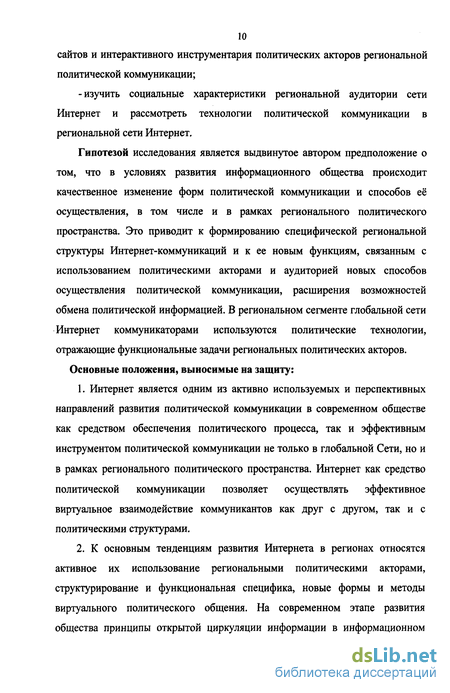 10

сайтов и интерактивного инструментария политических акторов региональной политической коммуникации;

- изучить социальные характеристики региональной аудитории сети Интернет и рассмотреть технологии политической коммуникации в региональной сети Интернет.

Гипотезой исследования является выдвинутое автором предположение о том, что в условиях развития информационного общества происходит качественное изменение форм политической коммуникации и способов её осуществления, в том числе и в рамках регионального политического пространства. Это приводит к формированию специфической региональной структуры Интернет-коммуникаций и к ее новым функциям, связанным с использованием политическими акторами и аудиторией новых способов осуществления политической коммуникации, расширения возможностей обмена политической информацией. В региональном сегменте глобальной сети Интернет коммуникаторами используются политические технологии, отражающие функциональные задачи региональных политических акторов.

Основные положения, выносимые на защиту:

1. Интернет является одним из активно используемых и перспективных направлений развития политической коммуникации в современном обществе как средством обеспечения политического процесса, так и эффективным инструментом политической коммуникации не только в глобальной Сети, но и в рамках регионального политического пространства. Интернет как средство политической коммуникации позволяет осуществлять эффективное виртуальное взаимодействие коммуникантов как друг с другом, так и с политическими структурами.

2. К основным тенденциям развития Интернета в регионах относятся активное их использование региональными политическими акторами, структурирование и функциональная специфика, новые формы и методы виртуального политического общения. На современном этапе развития общества принципы открытой циркуляции информации в информационном

dsLib.net
библиотека диссертаций